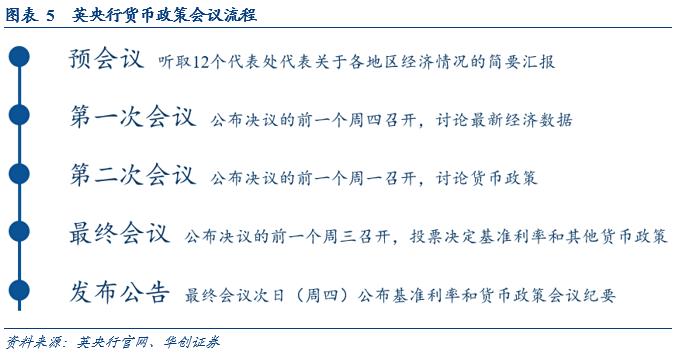 图表 5 英央行货币政策会议流程

预会议 听取12个代表处代表关于各地区经济情况的简要汇报

第一次会议 公布决议的前一个周四召开，讨论最新经济数据

第二次会议 公布决议的前一个周一召开，讨论货币政策

最终会议 公布决议的前一个周三召开，投票决定基准利率和其他货币政策

发布公告 最终会议次日（周四）公布基准利率和货币政策会议纪要

资料来源：英央行官网、华创证券